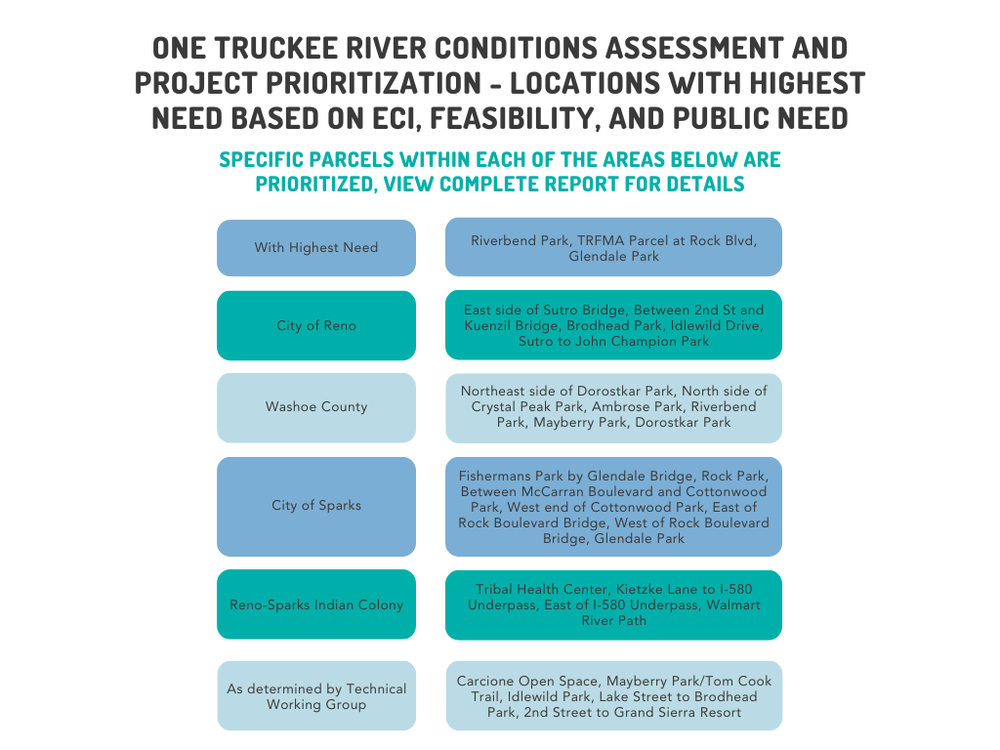 ONE TRUCKEE RIVER CONDITIONS ASSESSMENT AND PROJECT PRIORITIZATION - LOCATIONS WITH HIGHEST NEED BASED ON ECI, FEASIBILITY, AND PUBLIC NEED

SPECIFIC PARCELS WITHIN EACH OF THE AREAS BELOW ARE PRIORITIZED, VIEW COMPLETE REPORT FOR DETAILS

| | |
|---|---|
| With Highest Need | Riverbend Park, TRFMA Parcel at Rock Blvd, Glendale Park |
| City of Reno | East side of Sutro Bridge, Between 2nd St and Kuenzil Bridge, Brodhead Park, Idlewild Drive, Sutro to John Champion Park |
| Washoe County | Northeast side of Dorostkar Park, North side of Crystal Peak Park, Ambrose Park, Riverbend Park, Mayberry Park, Dorostkar Park |
| City of Sparks | Fishermans Park by Glendale Bridge, Rock Park, Between McCarran Boulevard and Cottonwood Park, West end of Cottonwood Park, East of Rock Boulevard Bridge, West of Rock Boulevard Bridge, Glendale Park |
| Reno-Sparks Indian Colony | Tribal Health Center, Kietzke Lane to I-580 Underpass, East of I-580 Underpass, Walmart River Path |
| As determined by Technical Working Group | Carcione Open Space, Mayberry Park/Tom Cook Trail, Idlewild Park, Lake Street to Brodhead Park, 2nd Street to Grand Sierra Resort |